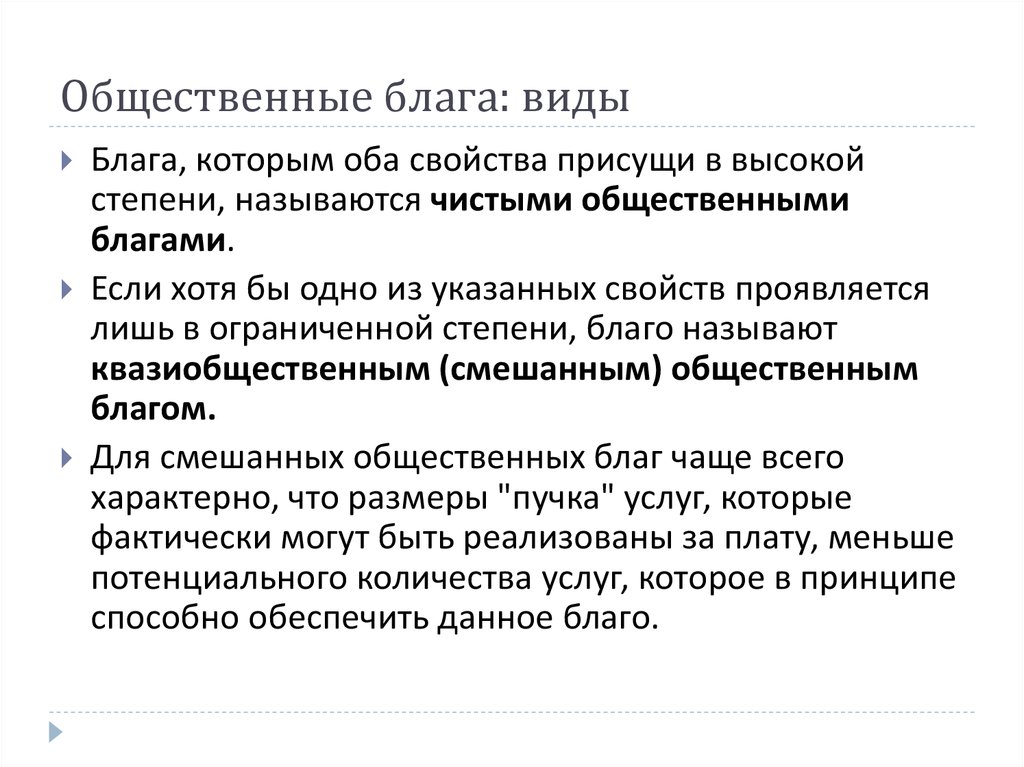 Общественные блага: виды

Блага, которым оба свойства присущи в высокой степени, называются чистыми общественными благами.

Если хотя бы одно из указанных свойств проявляется лишь в ограниченной степени, благо называют квазиобщественным (смешанным) общественным благом.

Для смешанных общественных благ чаще всего характерно, что размеры "пучка" услуг, которые фактически могут быть реализованы за плату, меньше потенциального количества услуг, которое в принципе способно обеспечить данное благо.